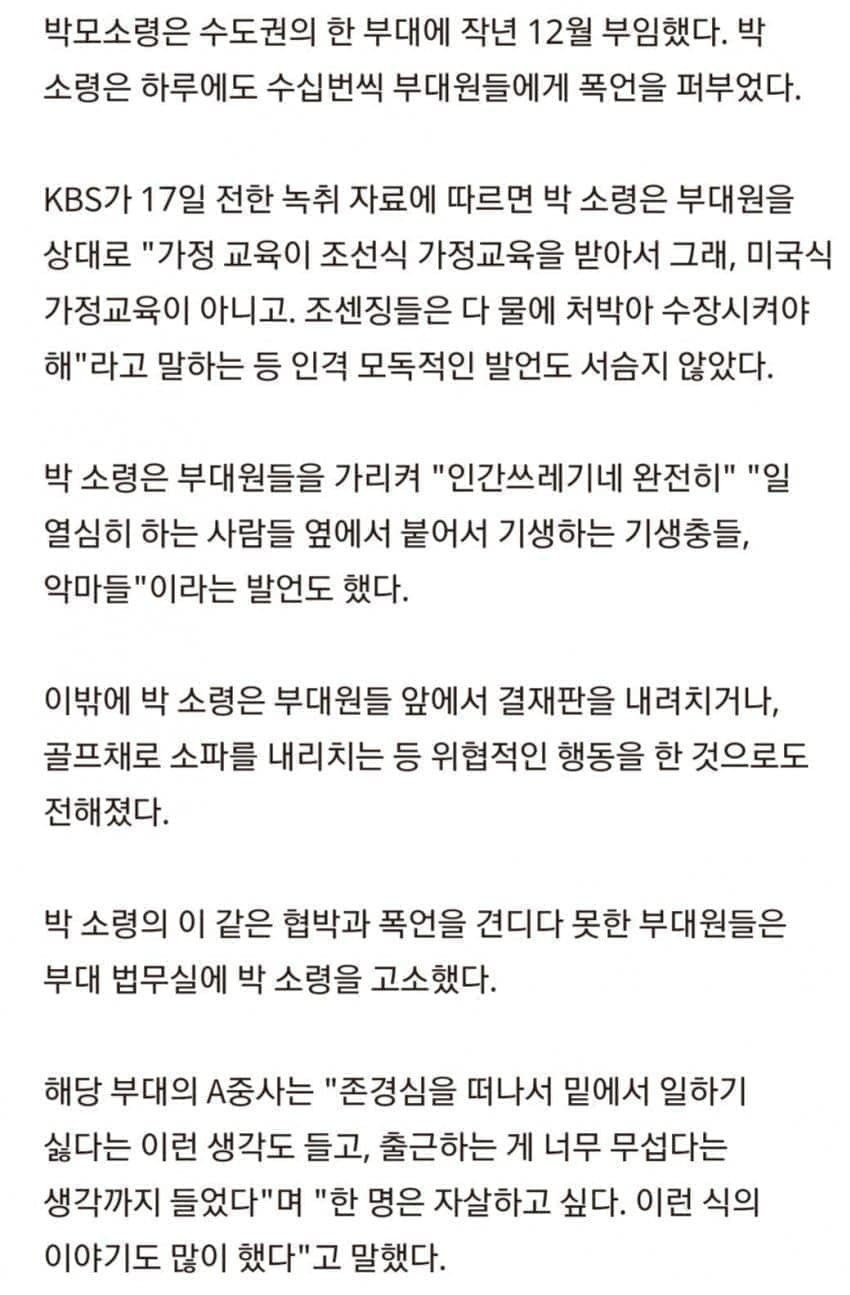 박모소령은 수도권의 한 부대에 작년 12월 부임했다. 박 소령은 하루에도 수십번씩 부대원들에게 폭언을 퍼부었다.

KBS가 17일 전한 녹취 자료에 따르면 박 소령은 부대원을 상대로 "가정 교육이 조선식 가정교육을 받아서 그래, 미국식 가정교육이 아니고. 조센징들은 다 물에 처박아 수장시켜야 해"라고 말하는 등 인격 모독적인 발언도 서슴지 않았다.

박 소령은 부대원들을 가리켜 "인간쓰레기네 완전히" "일 열심히 하는 사람들 옆에서 붙어서 기생하는 기생충들, 악마들"이라는 발언도 했다.

이밖에 박 소령은 부대원들 앞에서 결재판을 내려치거나, 골프채로 소파를 내리치는 등 위협적인 행동을 한 것으로도 전해졌다.

박 소령의 이 같은 협박과 폭언을 견디다 못한 부대원들은 부대 법무실에 박 소령을 고소했다.

해당 부대의 A중사는 "존경심을 떠나서 밑에서 일하기 싫다는 이런 생각도 들고, 출근하는 게 너무 무섭다는 생각까지 들었다"며 "한 명은 자살하고 싶다. 이런 식의 이야기도 많이 했다"고 말했다.